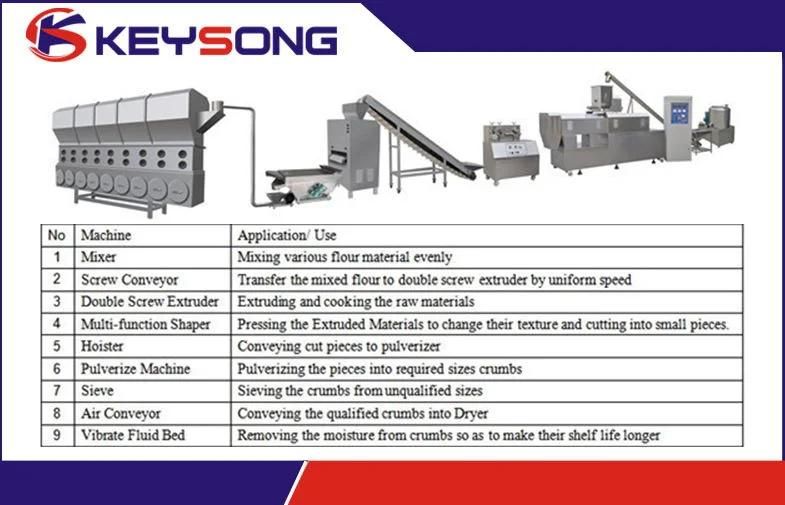 KEYSONG

| No | Machine | Application/ Use |
|---|---|---|
| 1 | Mixer | Mixing various flour material evenly |
| 2 | Screw Conveyor | Transfer the mixed flour to double screw extruder by uniform speed |
| 3 | Double Screw Extruder | Extruding and cooking the raw materials |
| 4 | Multi-function Shaper | Pressing the Extruded Materials to change their texture and cutting into small pieces. |
| 5 | Hoister | Conveying cut pieces to pulverizer |
| 6 | Pulverize Machine | Pulverizing the pieces into required sizes crumbs |
| 7 | Sieve | Sieving the crumbs from unqualified sizes |
| 8 | Air Conveyor | Conveying the qualified crumbs into Dryer |
| 9 | Vibrate Fluid Bed | Removing the moisture from crumbs so as to make their shelf life longer |